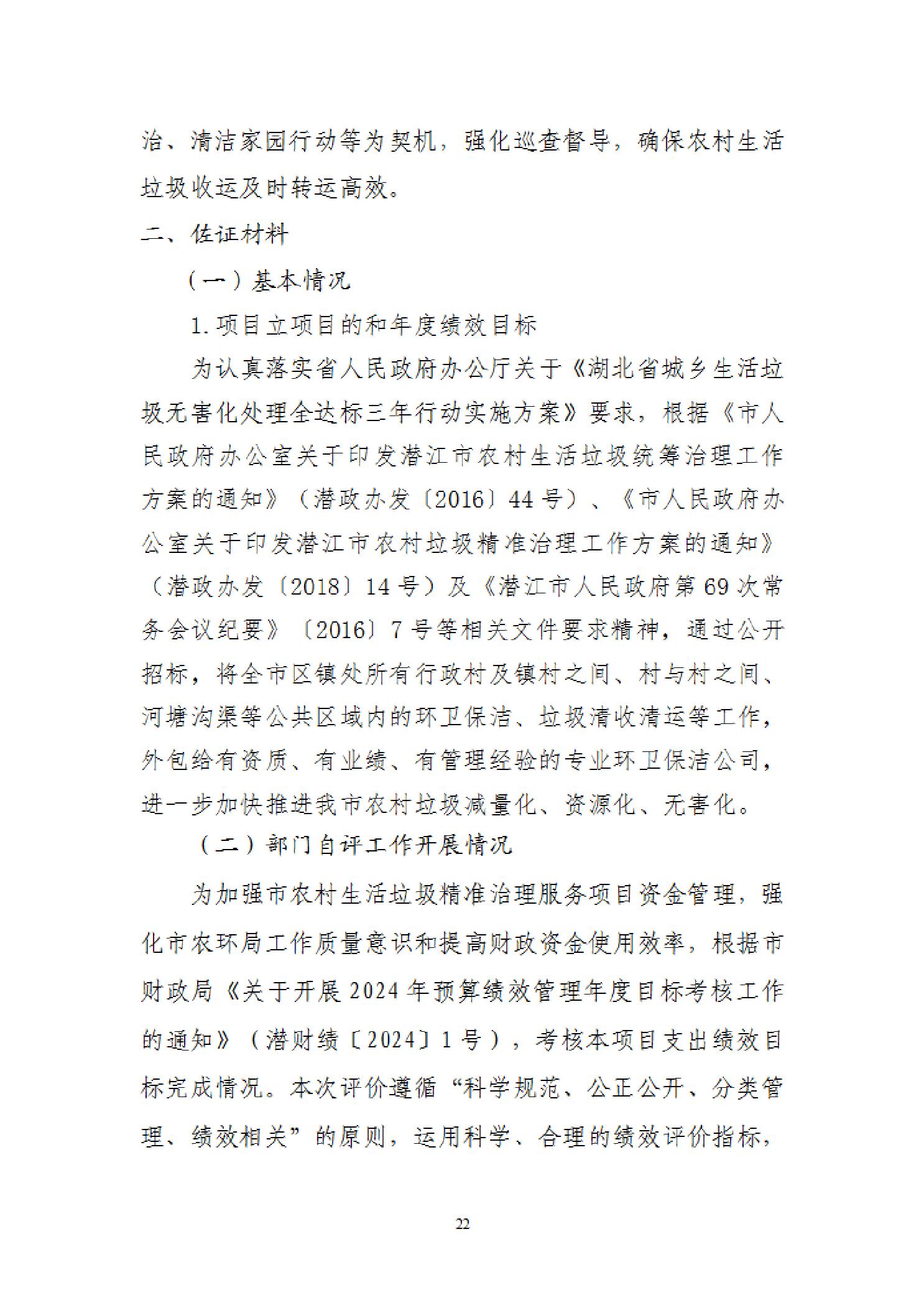 治、清洁家园行动等为契机，强化巡查督导，确保农村生活垃圾收运及时转运高效。

二、佐证材料

（一）基本情况

1.项目立项目的和年度绩效目标

为认真落实省人民政府办公厅关于《湖北省城乡生活垃圾无害化处理全达标三年行动实施方案》要求，根据《市人民政府办公室关于印发潜江市农村生活垃圾统筹治理工作方案的通知》（潜政办发〔2016〕44号）、《市人民政府办公室关于印发潜江市农村垃圾精准治理工作方案的通知》（潜政办发〔2018〕14号）及《潜江市人民政府第69次常务会议纪要》〔2016〕7号等相关文件要求精神，通过公开招标，将全市区镇处所有行政村及镇村之间、村与村之间、河塘沟渠等公共区域内的环卫保洁、垃圾清收清运等工作，外包给有资质、有业绩、有管理经验的专业环卫保洁公司，进一步加快推进我市农村垃圾减量化、资源化、无害化。

（二）部门自评工作开展情况

为加强市农村生活垃圾精准治理服务项目资金管理，强化市农环局工作质量意识和提高财政资金使用效率，根据市财政局《关于开展2024年预算绩效管理年度目标考核工作的通知》（潜财绩〔2024〕1号），考核本项目支出绩效目标完成情况。本次评价遵循“科学规范、公正公开、分类管理、绩效相关”的原则，运用科学、合理的绩效评价指标，

22